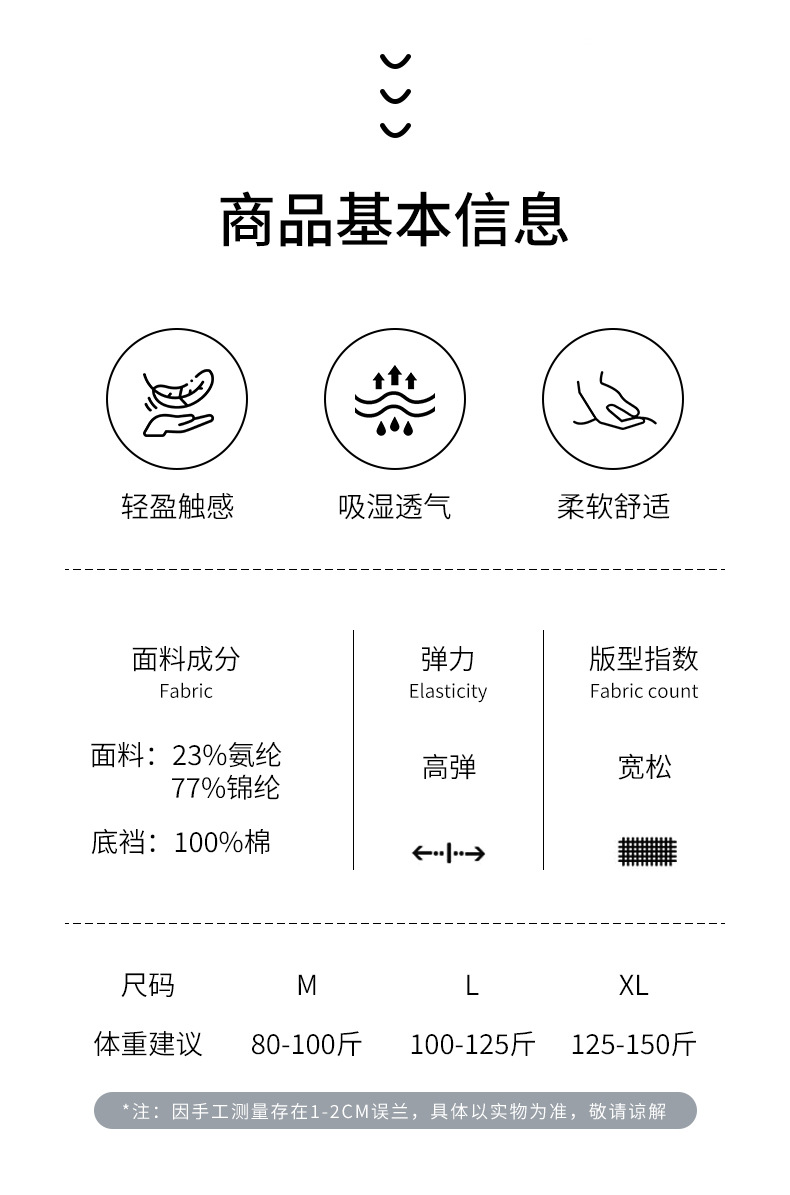 商品基本信息

轻盈触感

吸湿透气

柔软舒适

面料成分
Fabric

面料：23%氨纶
77%锦纶

底裆：100%棉

弹力
Elasticity

高弹

版型指数
Fabric count

宽松

| 尺码 | M | L | XL |
|---|---|---|---|
| 体重建议 | 80-100斤 | 100-125斤 | 125-150斤 |

*注：因手工测量存在1-2CM误兰，具体以实物为准，敬请谅解